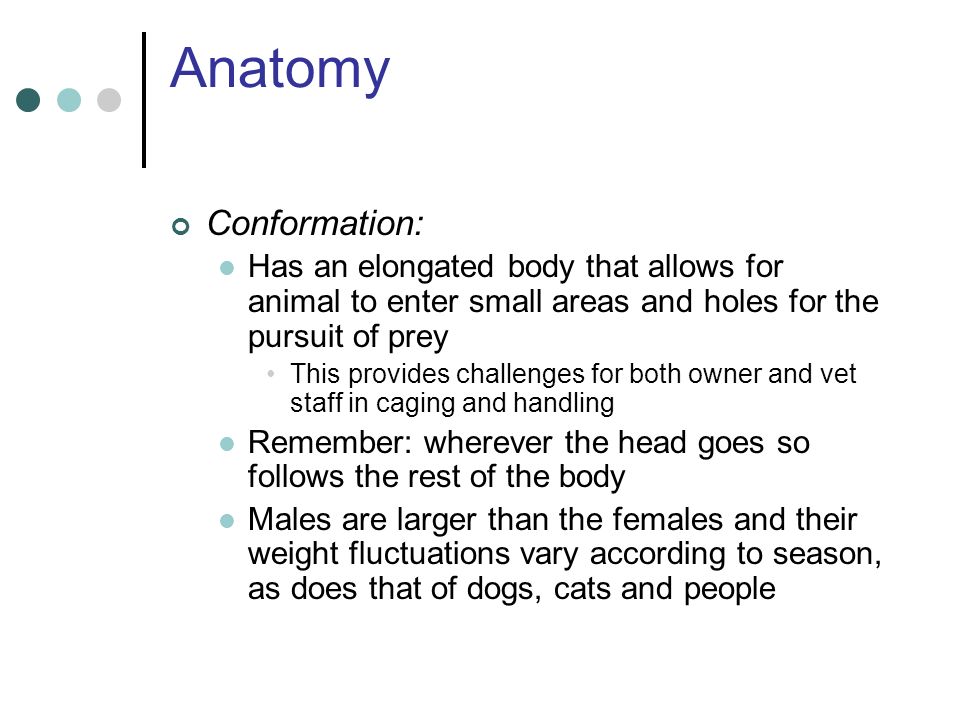 Anatomy

Conformation:

Has an elongated body that allows for animal to enter small areas and holes for the pursuit of prey

This provides challenges for both owner and vet staff in caging and handling

Remember: wherever the head goes so follows the rest of the body

Males are larger than the females and their weight fluctuations vary according to season, as does that of dogs, cats and people